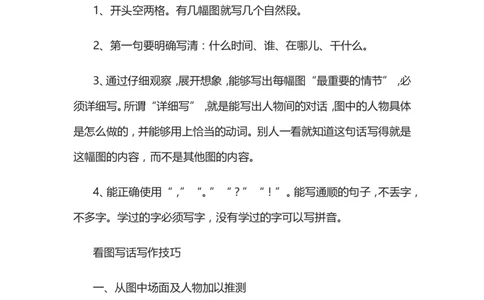 1、开头空两格。有几幅图就写几个自然段。

2、第一句要明确写清：什么时间、谁、在哪儿、干什么。

3、通过仔细观察，展开想象，能够写出每幅图“最重要的情节”，必须详细写。所谓“详细写”，就是能写出人物间的对话，图中的人物具体是怎么做的，并能够用上恰当的动词。别人一看就知道这句话写得就是这幅图的内容，而不是其他图的内容。

4、能正确使用“，”“。”“？”“！”。能写通顺的句子，不丢字，不多字。学过的字必须写字，没有学过的字可以写拼音。

看图写话写作技巧

一、从图中场面及人物加以推测